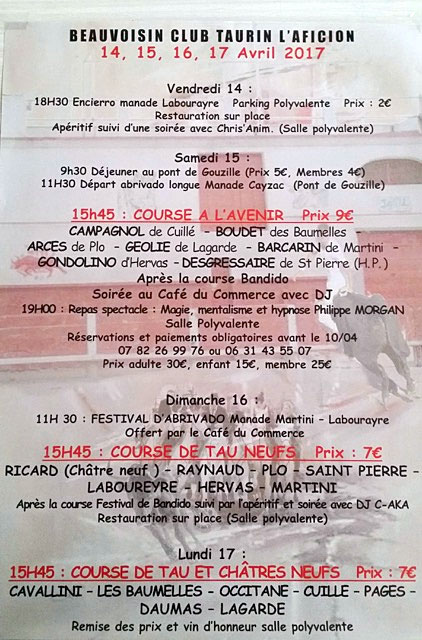 BEAUVOISIN CLUB TAURIN L'AFICION
14, 15, 16, 17 Avril 2017

Vendredi 14 :
18H30 Encierro manade Labourayre Parking Polyvalente Prix : 2€
Restauration sur place
Apéritif suivi d'une soirée avec Chris'Anim. (Salle polyvalente)

Samedi 15 :
9h30 Déjeuner au pont de Gouzille (Prix 5€, Membres 4€)
11H30 Départ abrivado longue Manade Cayzac (Pont de Gouzille)

15h45 : COURSE A L'AVENIR Prix 9€
CAMPAGNOL de Cuillé - BOUDET des Baumelles - ARCES de Plo - GEOLIE de Lagarde - BARCARIN de Martini - GONDOLINO d'Hervas - DESGRESSAIRE de St Pierre (H.P.)
Après la course Bandido
Soirée au Café du Commerce avec DJ
19H00 : Repas spectacle : Magie, mentalisme et hypnose Philippe MORGAN
Salle Polyvalente
Réservations et paiements obligatoires avant le 10/04
07 82 26 99 76 ou 06 31 43 55 07
Prix adulte 30€, enfant 15€, membre 25€

Dimanche 16 :
11H 30 : FESTIVAL D'ABRIVADO Manade Martini - Labourayre
Offert par le Café du Commerce
15H45 : COURSE DE TAU NEUFS Prix : 7€
RICARD (Châtre neuf ) - RAYNAUD - PLO - SAINT PIERRE - LABOUREYRE - HERVAS - MARTINI
Après la course Festival de Bandido suivi par l'apéritif et soirée avec DJ C-AKA
Restauration sur place (Salle polyvalente)

Lundi 17 :
15H45 : COURSE DE TAU ET CHÂTRES NEUFS Prix : 7€
CAVALLINI - LES BAUMELLES - OCCITANE - CUILLE - PAGES - DAUMAS - LAGARDE
Remise des prix et vin d'honneur salle polyvalente